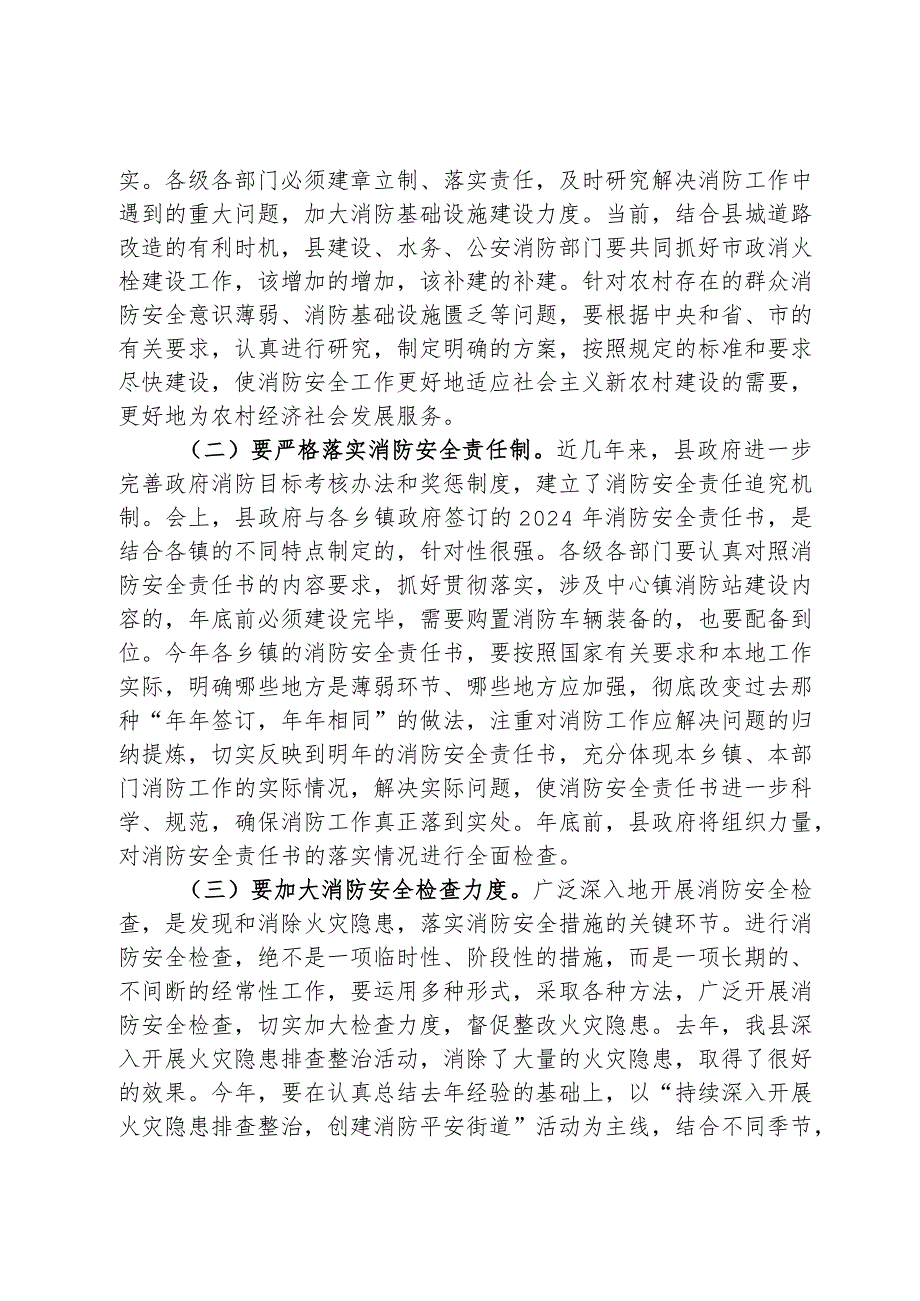 实。各级各部门必须建章立制、落实责任，及时研究解决消防工作中遇到的重大问题，加大消防基础设施建设力度。当前，结合县城道路改造的有利时机，县建设、水务、公安消防部门要共同抓好市政消火栓建设工作，该增加的增加，该补建的补建。针对农村存在的群众消防安全意识薄弱、消防基础设施匮乏等问题，要根据中央和省、市的有关要求，认真进行研究，制定明确的方案，按照规定的标准和要求尽快建设，使消防安全工作更好地适应社会主义新农村建设的需要，更好地为农村经济社会发展服务。

（二）要严格落实消防安全责任制。近几年来，县政府进一步完善政府消防目标考核办法和奖惩制度，建立了消防安全责任追究机制。会上，县政府与各乡镇政府签订的2024年消防安全责任书，是结合各镇的不同特点制定的，针对性很强。各级各部门要认真对照消防安全责任书的内容要求，抓好贯彻落实，涉及中心镇消防站建设内容的，年底前必须建设完毕，需要购置消防车辆装备的，也要配备到位。今年各乡镇的消防安全责任书，要按照国家有关要求和本地工作实际，明确哪些地方是薄弱环节、哪些地方应加强，彻底改变过去那种“年年签订，年年相同”的做法，注重对消防工作应解决问题的归纳提炼，切实反映到明年的消防安全责任书，充分体现本乡镇、本部门消防工作的实际情况，解决实际问题，使消防安全责任书进一步科学、规范，确保消防工作真正落到实处。年底前，县政府将组织力量，对消防安全责任书的落实情况进行全面检查。

（三）要加大消防安全检查力度。广泛深入地开展消防安全检查，是发现和消除火灾隐患，落实消防安全措施的关键环节。进行消防安全检查，绝不是一项临时性、阶段性的措施，而是一项长期的、不间断的经常性工作，要运用多种形式，采取各种方法，广泛开展消防安全检查，切实加大检查力度，督促整改火灾隐患。去年，我县深入开展火灾隐患排查整治活动，消除了大量的火灾隐患，取得了很好的效果。今年，要在认真总结去年经验的基础上，以“持续深入开展火灾隐患排查整治，创建消防平安街道”活动为主线，结合不同季节，